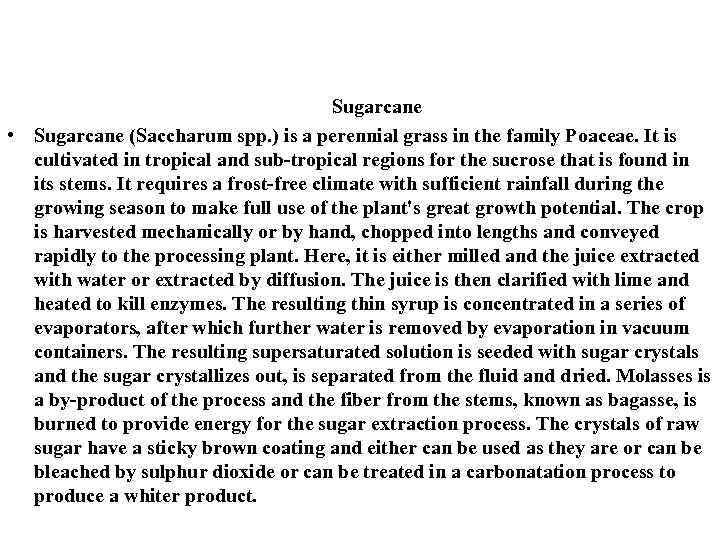 Sugarcane

• Sugarcane (Saccharum spp.) is a perennial grass in the family Poaceae. It is cultivated in tropical and sub-tropical regions for the sucrose that is found in its stems. It requires a frost-free climate with sufficient rainfall during the growing season to make full use of the plant's great growth potential. The crop is harvested mechanically or by hand, chopped into lengths and conveyed rapidly to the processing plant. Here, it is either milled and the juice extracted with water or extracted by diffusion. The juice is then clarified with lime and heated to kill enzymes. The resulting thin syrup is concentrated in a series of evaporators, after which further water is removed by evaporation in vacuum containers. The resulting supersaturated solution is seeded with sugar crystals and the sugar crystallizes out, is separated from the fluid and dried. Molasses is a by-product of the process and the fiber from the stems, known as bagasse, is burned to provide energy for the sugar extraction process. The crystals of raw sugar have a sticky brown coating and either can be used as they are or can be bleached by sulphur dioxide or can be treated in a carbonatation process to produce a whiter product.